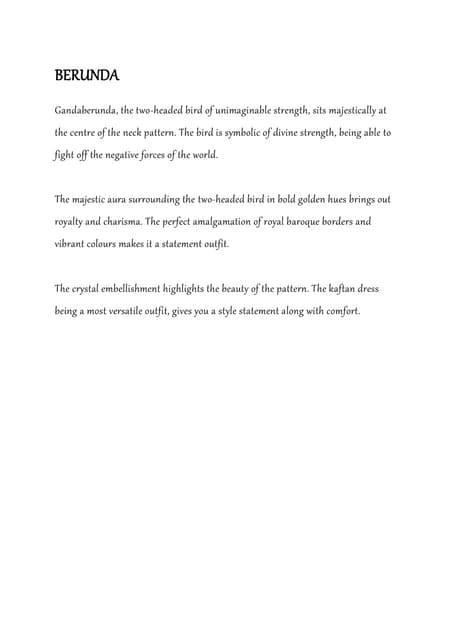 BERUNDA

Gandaberunda, the two-headed bird of unimaginable strength, sits majestically at the centre of the neck pattern. The bird is symbolic of divine strength, being able to fight off the negative forces of the world.

The majestic aura surrounding the two-headed bird in bold golden hues brings out royalty and charisma. The perfect amalgamation of royal baroque borders and vibrant colours makes it a statement outfit.

The crystal embellishment highlights the beauty of the pattern. The kaftan dress being a most versatile outfit, gives you a style statement along with comfort.